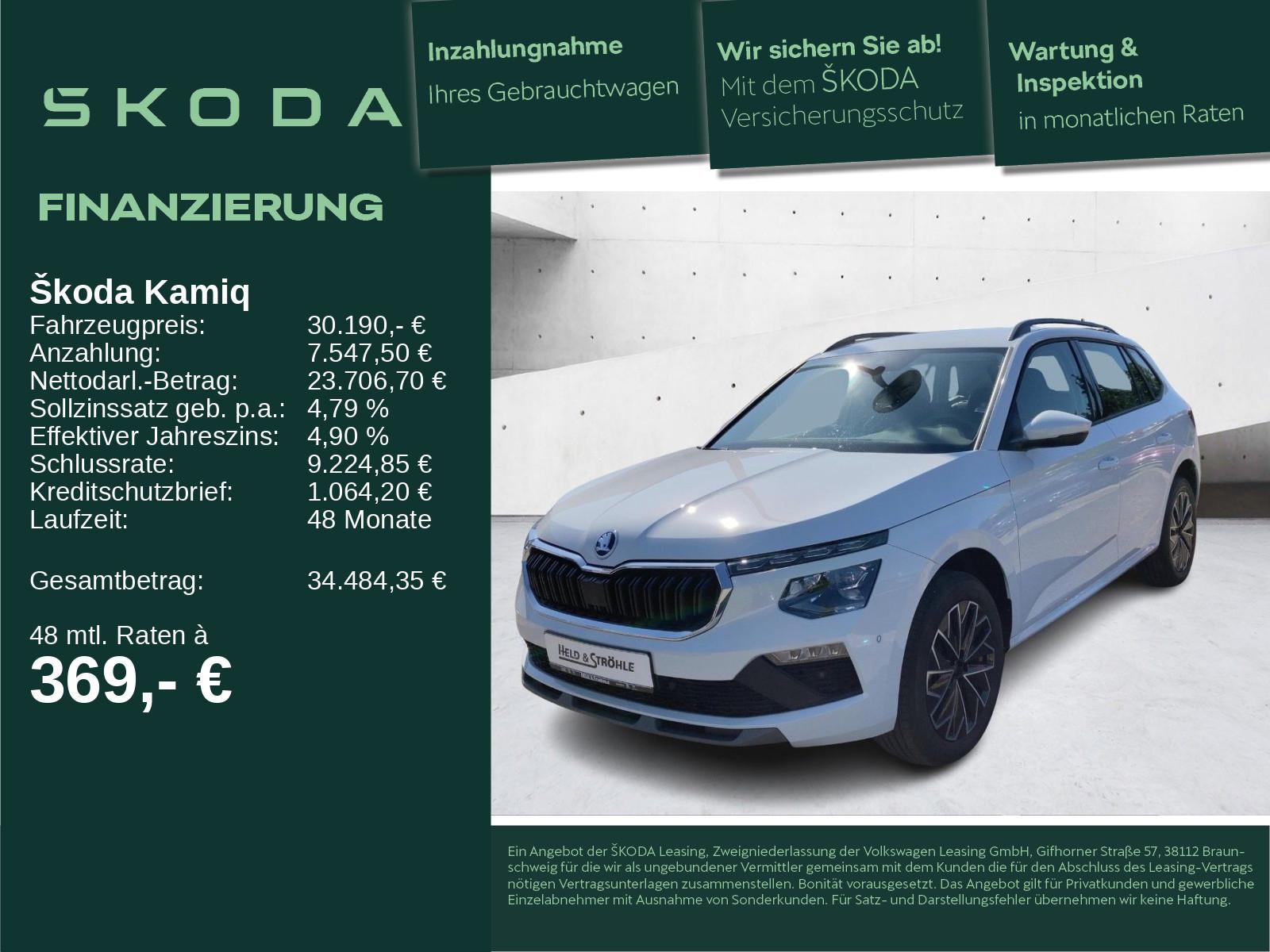 SKODA

Inzahlungnahme
Ihres Gebrauchtwagen

Wir sichern Sie ab!
Mit dem ŠKODA Versicherungsschutz

Wartung & Inspektion
in monatlichen Raten

FINANZIERUNG

Škoda Kamiq

| | |
|---|---|
| Fahrzeugpreis: | 30.190,- € |
| Anzahlung: | 7.547,50 € |
| Nettodarl.-Betrag: | 23.706,70 € |
| Sollzinssatz geb. p.a.: | 4,79 % |
| Effektiver Jahreszins: | 4,90 % |
| Schlussrate: | 9.224,85 € |
| Kreditschutzbrief: | 1.064,20 € |
| Laufzeit: | 48 Monate |
| Gesamtbetrag: | 34.484,35 € |

48 mtl. Raten à
369,- €

HELD & STRÖHLE

Ein Angebot der ŠKODA Leasing, Zweigniederlassung der Volkswagen Leasing GmbH, Gifhorner Straße 57, 38112 Braunschweig für die wir als ungebundener Vermittler gemeinsam mit dem Kunden die für den Abschluss des Leasing-Vertrags nötigen Vertragsunterlagen zusammenstellen. Bonität vorausgesetzt. Das Angebot gilt für Privatkunden und gewerbliche Einzelabnehmer mit Ausnahme von Sonderkunden. Für Satz- und Darstellungsfehler übernehmen wir keine Haftung.